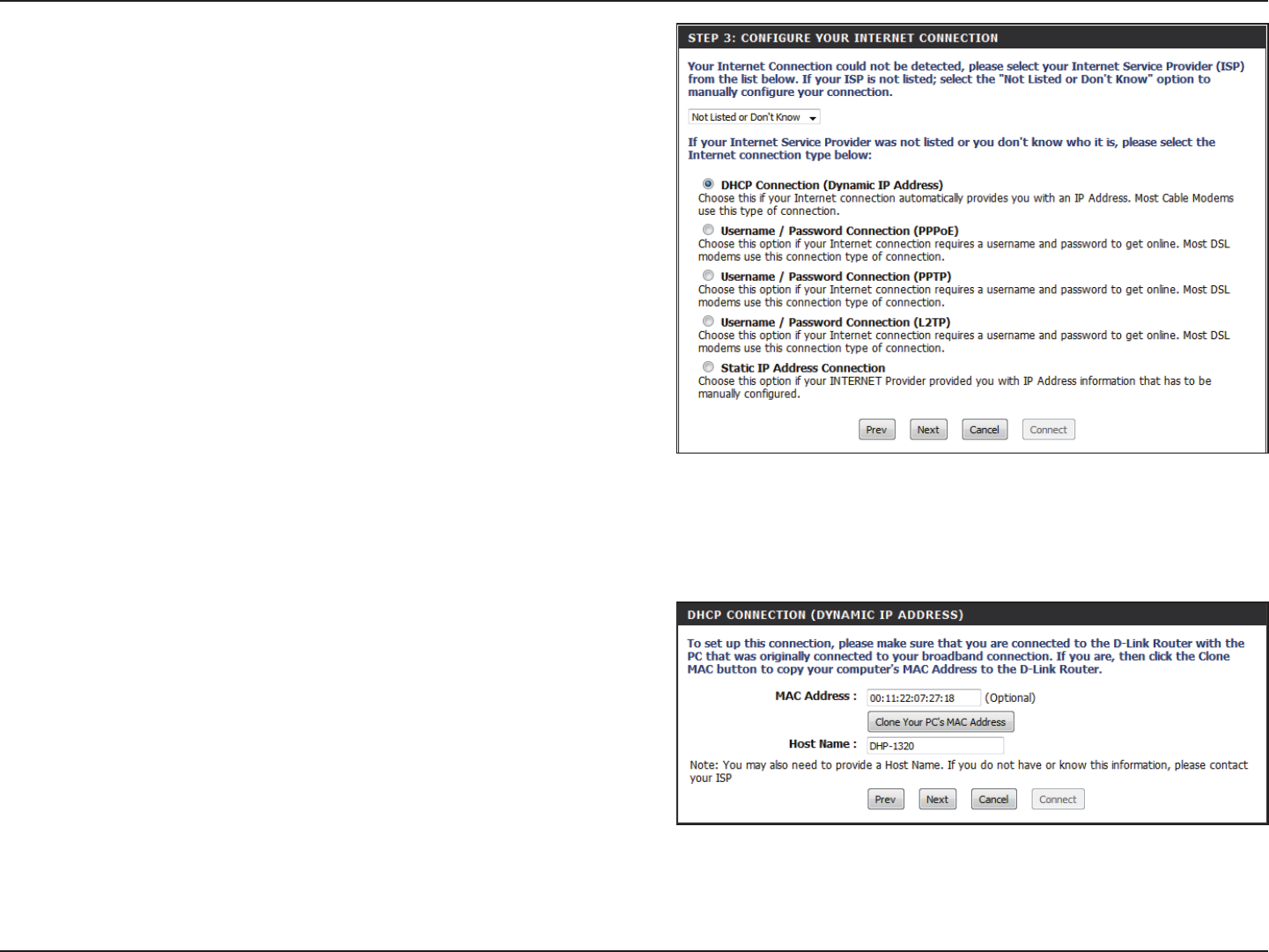 STEP 3: CONFIGURE YOUR INTERNET CONNECTION

Your Internet Connection could not be detected, please select your Internet Service Provider (ISP) from the list below. If your ISP is not listed; select the "Not Listed or Don't Know" option to manually configure your connection.

Not Listed or Don't Know

If your Internet Service Provider was not listed or you don't know who it is, please select the Internet connection type below:

DHCP Connection (Dynamic IP Address)
Choose this if your Internet connection automatically provides you with an IP Address. Most Cable Modems use this type of connection.

Username / Password Connection (PPPoE)
Choose this option if your Internet connection requires a username and password to get online. Most DSL modems use this connection type of connection.

Username / Password Connection (PPTP)
Choose this option if your Internet connection requires a username and password to get online. Most DSL modems use this connection type of connection.

Username / Password Connection (L2TP)
Choose this option if your Internet connection requires a username and password to get online. Most DSL modems use this connection type of connection.

Static IP Address Connection
Choose this option if your INTERNET Provider provided you with IP Address information that has to be manually configured.

Prev Next Cancel Connect

DHCP CONNECTION (DYNAMIC IP ADDRESS)

To set up this connection, please make sure that you are connected to the D-Link Router with the PC that was originally connected to your broadband connection. If you are, then click the Clone MAC button to copy your computer's MAC Address to the D-Link Router.

MAC Address : 00:11:22:07:27:18 (Optional)

Clone Your PC's MAC Address

Host Name : DHP-1320

Note: You may also need to provide a Host Name. If you do not have or know this information, please contact your ISP

Prev Next Cancel Connect